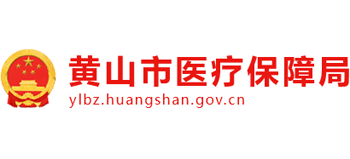 黄山市医疗保障局
ylbz.huangshan.gov.cn